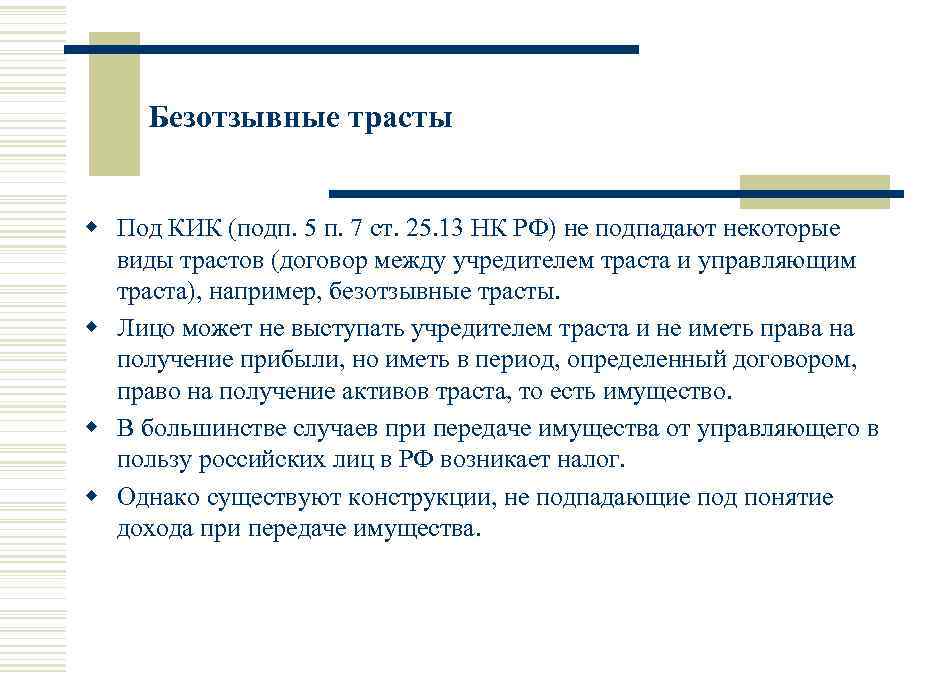 Безотзывные трасты

Под КИК (подп. 5 п. 7 ст. 25.13 НК РФ) не подпадают некоторые виды трастов (договор между учредителем траста и управляющим траста), например, безотзывные трасты.
Лицо может не выступать учредителем траста и не иметь права на получение прибыли, но иметь в период, определенный договором, право на получение активов траста, то есть имущество.
В большинстве случаев при передаче имущества от управляющего в пользу российских лиц в РФ возникает налог.
Однако существуют конструкции, не подпадающие под понятие дохода при передаче имущества.